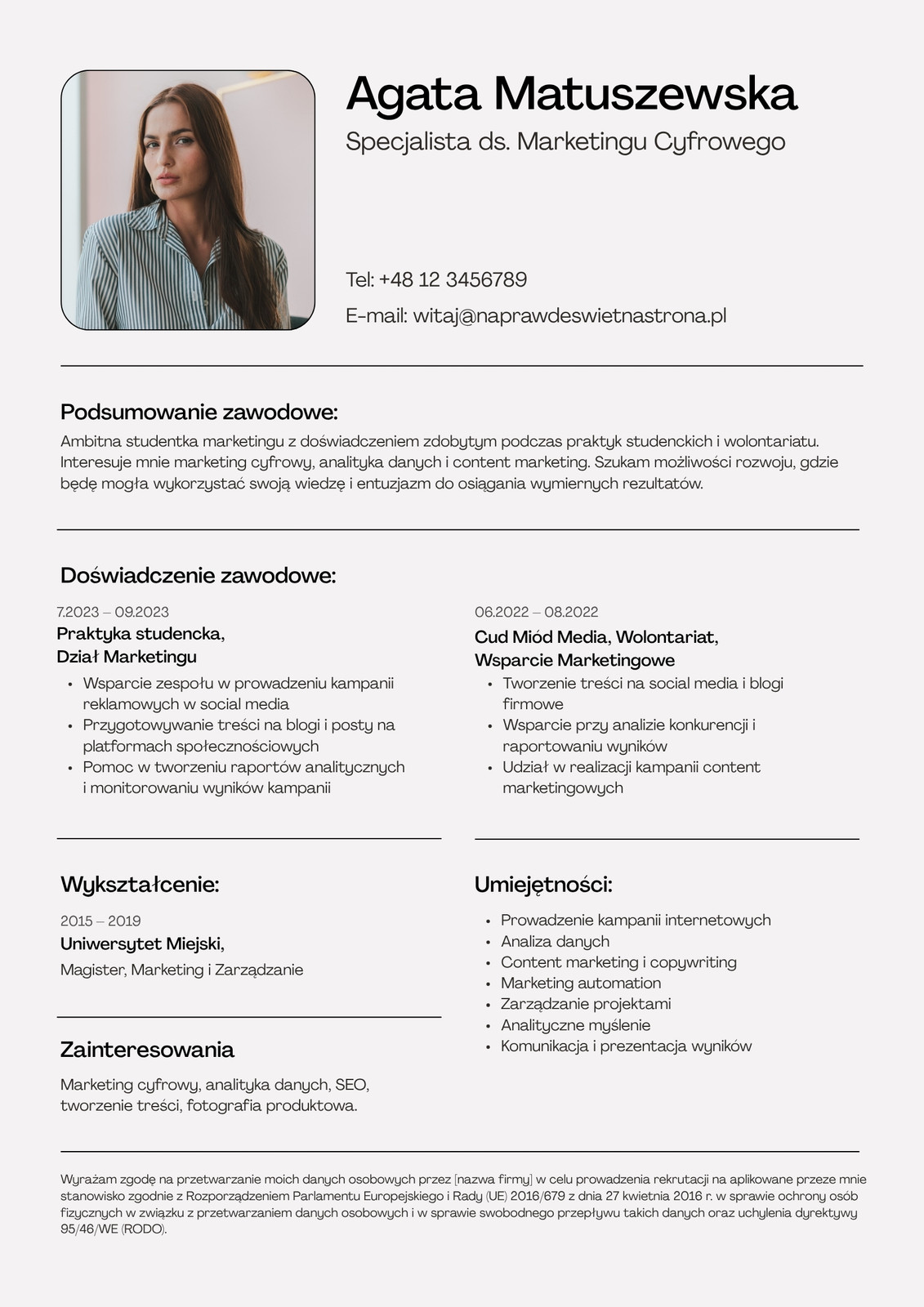 Agata Matuszewska

Specjalista ds. Marketingu Cyfrowego

Tel: +48 12 3456789

E-mail: witaj@naprawdeswietnastrona.pl

Podsumowanie zawodowe:

Ambitna studentka marketingu z doświadczeniem zdobytym podczas praktyk studenckich i wolontariatu. Interesuje mnie marketing cyfrowy, analityka danych i content marketing. Szukam możliwości rozwoju, gdzie będę mogła wykorzystać swoją wiedzę i entuzjazm do osiągania wymiernych rezultatów.

Doświadczenie zawodowe:

7.2023 – 09.2023
Praktyka studencka,
Dział Marketingu
• Wsparcie zespołu w prowadzeniu kampanii reklamowych w social media
• Przygotowywanie treści na blogi i posty na platformach społecznościowych
• Pomoc w tworzeniu raportów analitycznych i monitorowaniu wyników kampanii

06.2022 – 08.2022
Cud Miód Media, Wolontariat,
Wsparcie Marketingowe
• Tworzenie treści na social media i blogi firmowe
• Wsparcie przy analizie konkurencji i raportowaniu wyników
• Udział w realizacji kampanii content marketingowych

Wykształcenie:

2015 – 2019
Uniwersytet Miejski,
Magister, Marketing i Zarządzanie

Zainteresowania

Marketing cyfrowy, analityka danych, SEO, tworzenie treści, fotografia produktowa.

Umiejętności:

• Prowadzenie kampanii internetowych
• Analiza danych
• Content marketing i copywriting
• Marketing automation
• Zarządzanie projektami
• Analityczne myślenie
• Komunikacja i prezentacja wyników

Wyrażam zgodę na przetwarzanie moich danych osobowych przez [nazwa firmy] w celu prowadzenia rekrutacji na aplikowane przeze mnie stanowisko zgodnie z Rozporządzeniem Parlamentu Europejskiego i Rady (UE) 2016/679 z dnia 27 kwietnia 2016 r. w sprawie ochrony osób fizycznych w związku z przetwarzaniem danych osobowych i w sprawie swobodnego przepływu takich danych oraz uchylenia dyrektywy 95/46/WE (RODO).